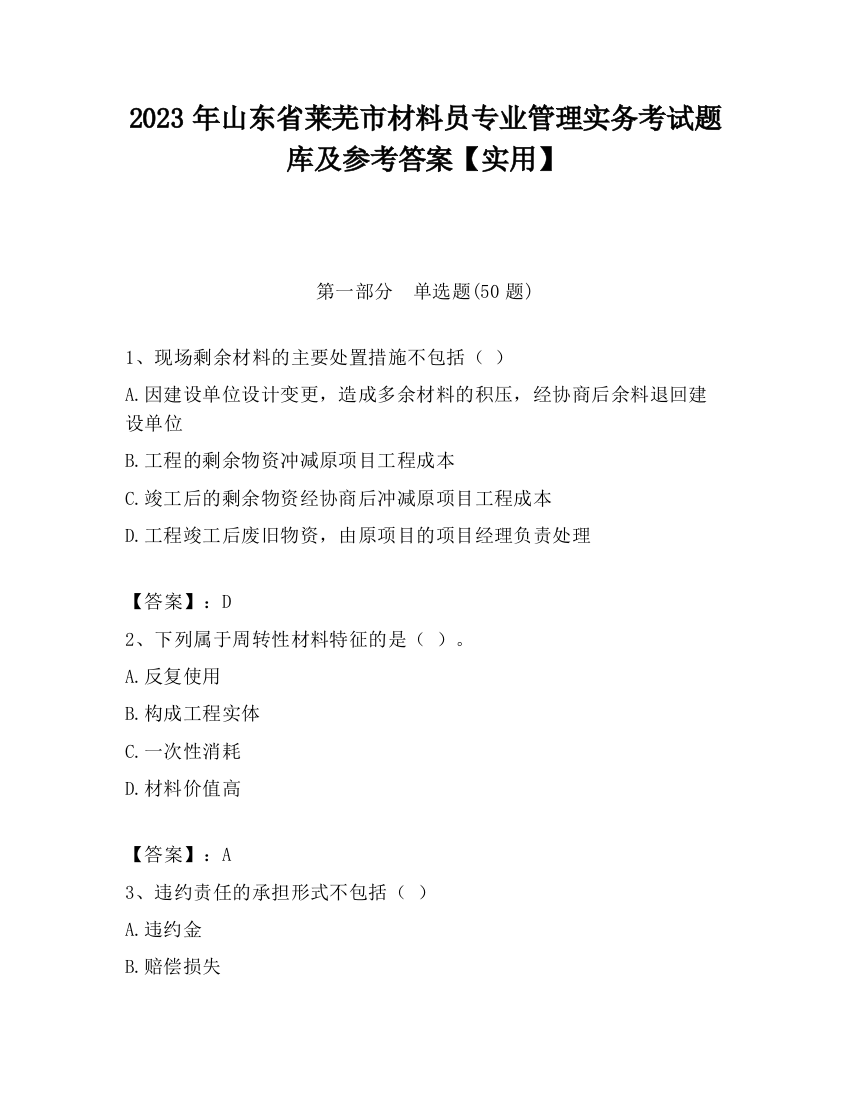 2023 年山东省莱芜市材料员专业管理实务考试题库及参考答案【实用】

第一部分　单选题(50 题)

1、现场剩余材料的主要处置措施不包括（ ）

A.因建设单位设计变更，造成多余材料的积压，经协商后余料退回建设单位

B.工程的剩余物资冲减原项目工程成本

C.竣工后的剩余物资经协商后冲减原项目工程成本

D.工程竣工后废旧物资，由原项目的项目经理负责处理

【答案】：D

2、下列属于周转性材料特征的是（ ）。

A.反复使用

B.构成工程实体

C.一次性消耗

D.材料价值高

【答案】：A

3、违约责任的承担形式不包括（ ）

A.违约金

B.赔偿损失